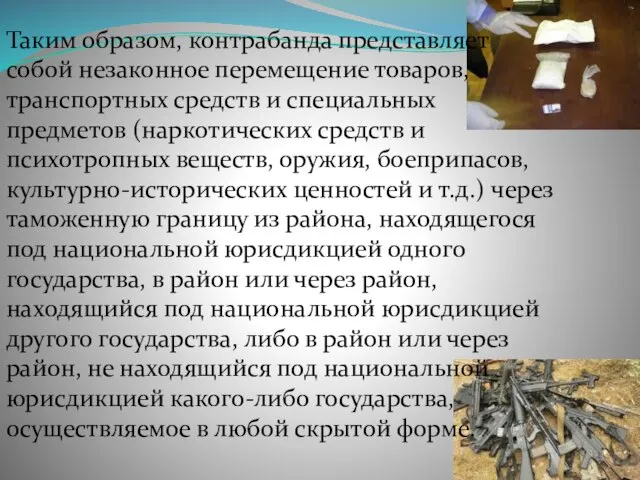 Таким образом, контрабанда представляет собой незаконное перемещение товаров, транспортных средств и специальных предметов (наркотических средств и психотропных веществ, оружия, боеприпасов, культурно-исторических ценностей и т.д.) через таможенную границу из района, находящегося под национальной юрисдикцией одного государства, в район или через район, находящийся под национальной юрисдикцией другого государства, либо в район или через район, не находящийся под национальной юрисдикцией какого-либо государства, осуществляемое в любой скрытой форме.